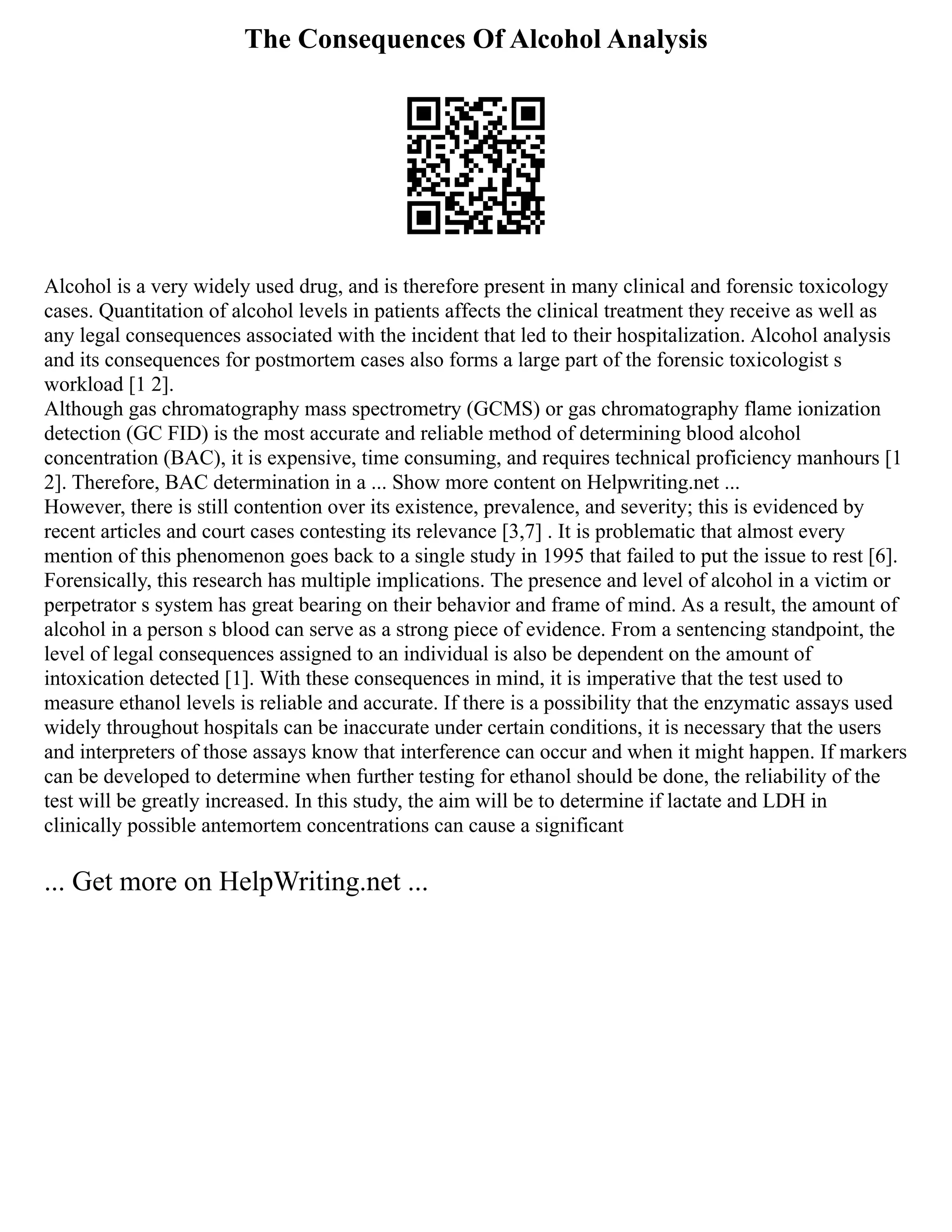 The Consequences Of Alcohol Analysis

Alcohol is a very widely used drug, and is therefore present in many clinical and forensic toxicology cases. Quantitation of alcohol levels in patients affects the clinical treatment they receive as well as any legal consequences associated with the incident that led to their hospitalization. Alcohol analysis and its consequences for postmortem cases also forms a large part of the forensic toxicologist s workload [1 2].
Although gas chromatography mass spectrometry (GCMS) or gas chromatography flame ionization detection (GC FID) is the most accurate and reliable method of determining blood alcohol concentration (BAC), it is expensive, time consuming, and requires technical proficiency manhours [1 2]. Therefore, BAC determination in a ... Show more content on Helpwriting.net ...
However, there is still contention over its existence, prevalence, and severity; this is evidenced by recent articles and court cases contesting its relevance [3,7] . It is problematic that almost every mention of this phenomenon goes back to a single study in 1995 that failed to put the issue to rest [6].
Forensically, this research has multiple implications. The presence and level of alcohol in a victim or perpetrator s system has great bearing on their behavior and frame of mind. As a result, the amount of alcohol in a person s blood can serve as a strong piece of evidence. From a sentencing standpoint, the level of legal consequences assigned to an individual is also be dependent on the amount of intoxication detected [1]. With these consequences in mind, it is imperative that the test used to measure ethanol levels is reliable and accurate. If there is a possibility that the enzymatic assays used widely throughout hospitals can be inaccurate under certain conditions, it is necessary that the users and interpreters of those assays know that interference can occur and when it might happen. If markers can be developed to determine when further testing for ethanol should be done, the reliability of the test will be greatly increased. In this study, the aim will be to determine if lactate and LDH in clinically possible antemortem concentrations can cause a significant

... Get more on HelpWriting.net ...